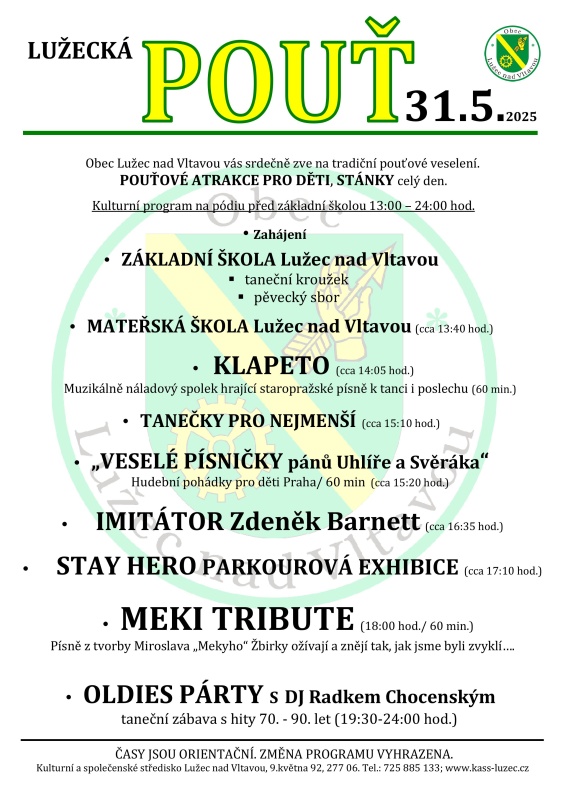 LUŽECKÁ POUŤ 31.5.2025

Obec
Lužec nad Vltavou

Obec Lužec nad Vltavou vás srdečně zve na tradiční pouťové veselení.
POUŤOVÉ ATRAKCE PRO DĚTI, STÁNKY celý den.

Kulturní program na pódiu před základní školou 13:00 – 24:00 hod.

• Zahájení

• ZÁKLADNÍ ŠKOLA Lužec nad Vltavou
▪ taneční kroužek
▪ pěvecký sbor

• MATEŘSKÁ ŠKOLA Lužec nad Vltavou (cca 13:40 hod.)

• KLAPETO (cca 14:05 hod.)
Muzikálně náladový spolek hrající staropražské písně k tanci i poslechu (60 min.)

• TANEČKY PRO NEJMENŠÍ (cca 15:10 hod.)

• „VESELÉ PÍSNIČKY pánů Uhlíře a Svěráka“
Hudební pohádky pro děti Praha/ 60 min (cca 15:20 hod.)

• IMITÁTOR Zdeněk Barnett (cca 16:35 hod.)

• STAY HERO PARKOUROVÁ EXHIBICE (cca 17:10 hod.)

• MEKI TRIBUTE (18:00 hod./ 60 min.)
Písně z tvorby Miroslava „Mekyho“ Žbirky ožívají a znějí tak, jak jsme byli zvyklí….

• OLDIES PÁRTY s DJ Radkem Chocenským
taneční zábava s hity 70. - 90. let (19:30-24:00 hod.)

ČASY JSOU ORIENTAČNÍ. ZMĚNA PROGRAMU VYHRAZENA.
Kulturní a společenské středisko Lužec nad Vltavou, 9.května 92, 277 06. Tel.: 725 885 133; www.kass-luzec.cz